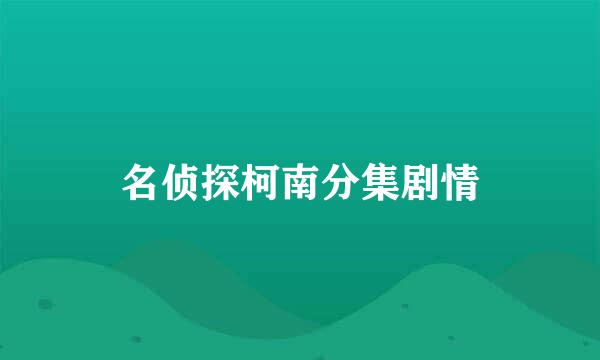 名侦探柯南分集剧情